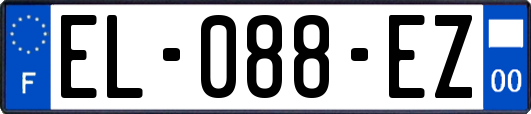 F
EL-088-EZ
00